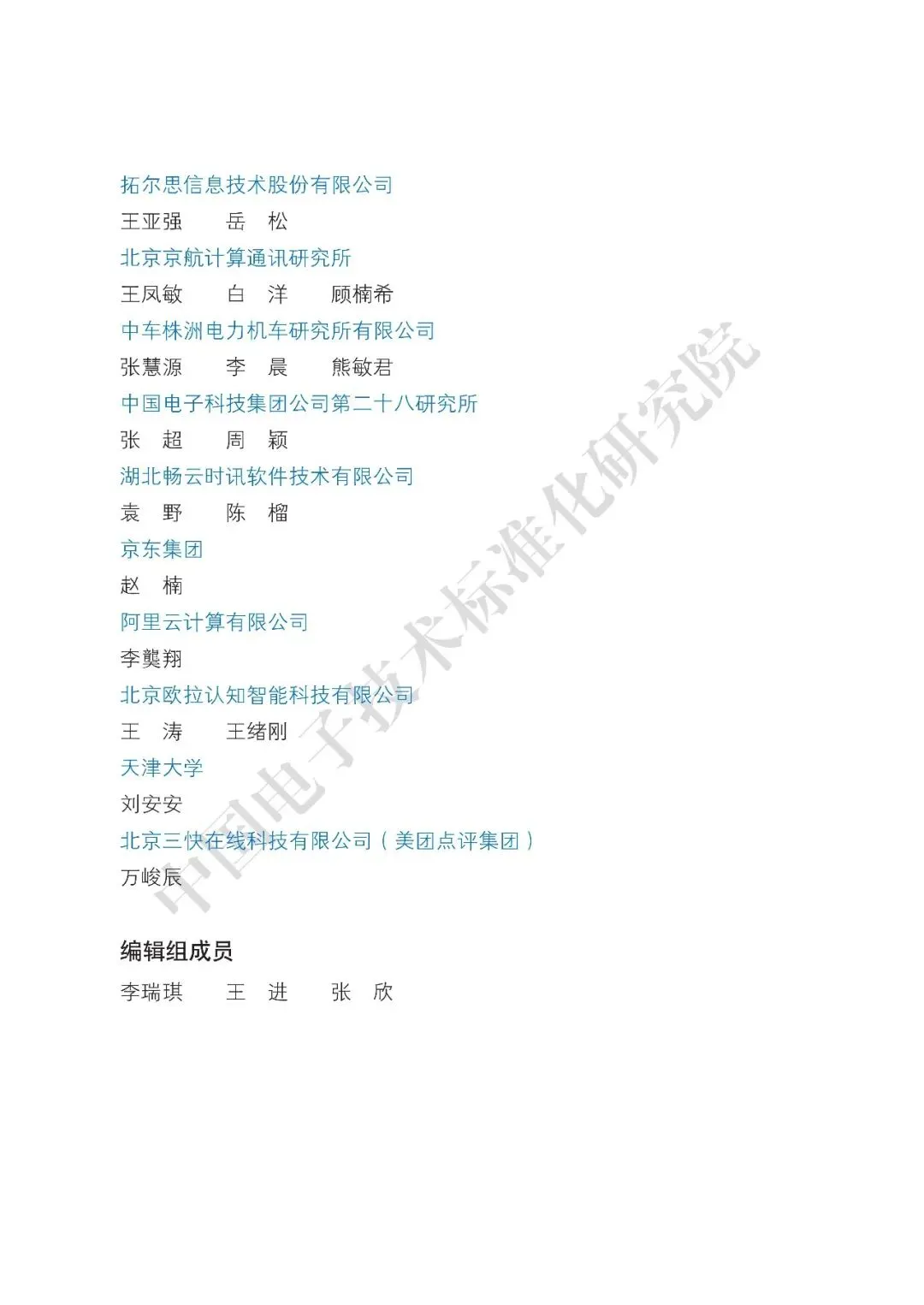 拓尔思信息技术股份有限公司
王亚强 岳 松
北京京航计算通讯研究所
王凤敏 白 洋 顾楠希
中车株洲电力机车研究所有限公司
张慧源 李 晨 熊敏君
中国电子科技集团公司第二十八研究所
张 超 周 颖
湖北畅云时讯软件技术有限公司
袁 野 陈 榴
京东集团
赵 楠
阿里云计算有限公司
李龑翔
北京欧拉认知智能科技有限公司
王 涛 王绪刚
天津大学
刘安安
北京三快在线科技有限公司（美团点评集团）
万峻辰

编辑组成员
李瑞琪 王 进 张 欣

中国电子技术标准化研究院